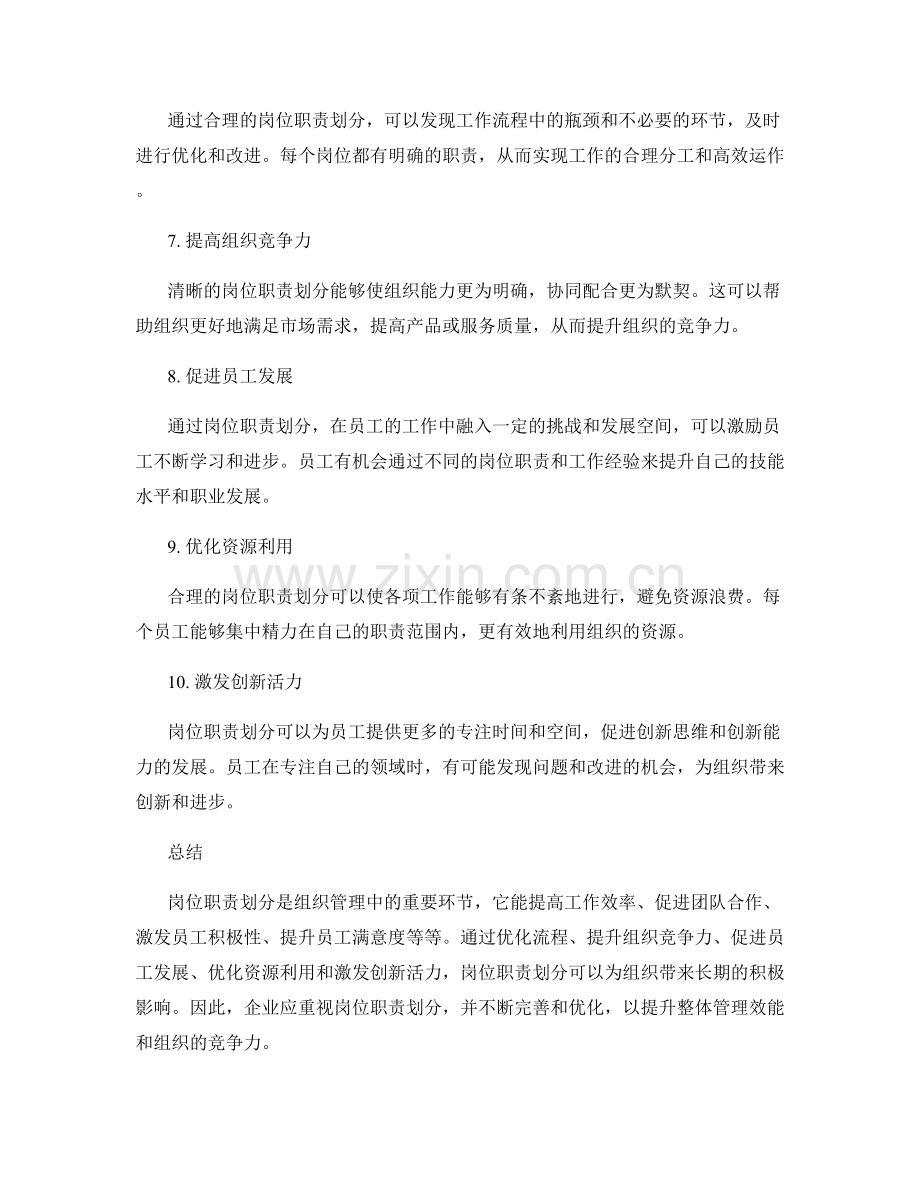 通过合理的岗位职责划分，可以发现工作流程中的瓶颈和不必要的环节，及时进行优化和改进。每个岗位都有明确的职责，从而实现工作的合理分工和高效运作。

7.提高组织竞争力

清晰的岗位职责划分能够使组织能力更为明确，协同配合更为默契。这可以帮助组织更好地满足市场需求，提高产品或服务质量，从而提升组织的竞争力。

8.促进员工发展

通过岗位职责划分，在员工的工作中融入一定的挑战和发展空间，可以激励员工不断学习和进步。员工有机会通过不同的岗位职责和工作经验来提升自己的技能水平和职业发展。

9.优化资源利用

合理的岗位职责划分可以使各项工作能够有条不紊地进行，避免资源浪费。每个员工能够集中精力在自己的职责范围内，更有效地利用组织的资源。

10.激发创新活力

岗位职责划分可以为员工提供更多的专注时间和空间，促进创新思维和创新能力的发展。员工在专注自己的领域时，有可能发现问题和改进的机会，为组织带来创新和进步。

总结

岗位职责划分是组织管理中的重要环节，它能提高工作效率、促进团队合作、激发员工积极性、提升员工满意度等等。通过优化流程、提升组织竞争力、促进员工发展、优化资源利用和激发创新活力，岗位职责划分可以为组织带来长期的积极影响。因此，企业应重视岗位职责划分，并不断完善和优化，以提升整体管理效能和组织的竞争力。

www.zixin.com.cn